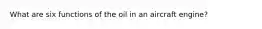 What are six functions of the oil in an aircraft engine?